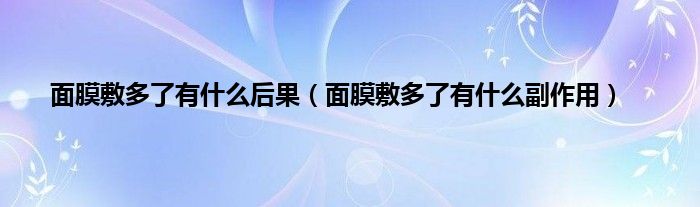 面膜敷多了有什么后果（面膜敷多了有什么副作用）